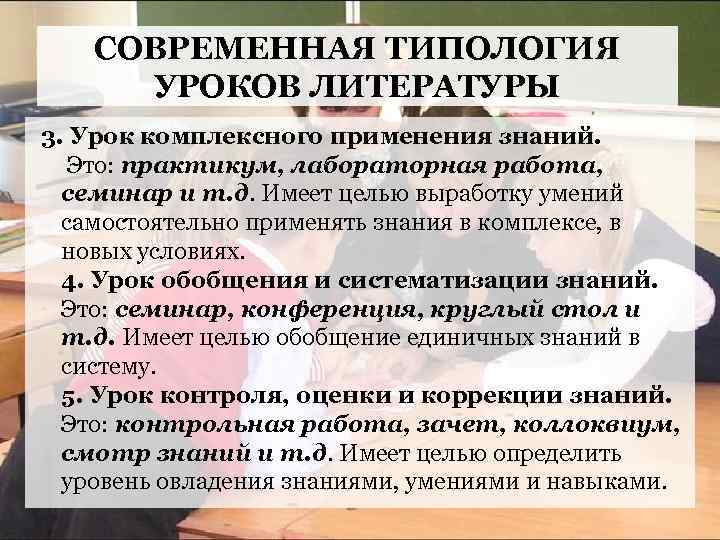 СОВРЕМЕННАЯ ТИПОЛОГИЯ УРОКОВ ЛИТЕРАТУРЫ

3. Урок комплексного применения знаний. Это: практикум, лабораторная работа, семинар и т.д. Имеет целью выработку умений самостоятельно применять знания в комплексе, в новых условиях.

4. Урок обобщения и систематизации знаний. Это: семинар, конференция, круглый стол и т.д. Имеет целью обобщение единичных знаний в систему.

5. Урок контроля, оценки и коррекции знаний. Это: контрольная работа, зачет, коллоквиум, смотр знаний и т.д. Имеет целью определить уровень овладения знаниями, умениями и навыками.